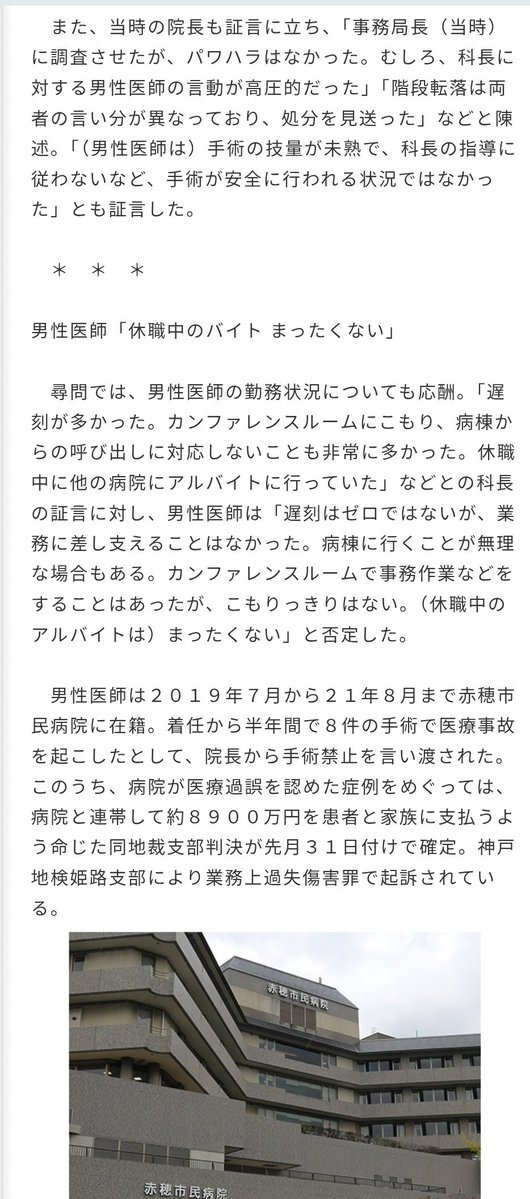 また、当時の院長も証言に立ち、「事務局長（当時）に調査させたが、パワハラはなかった。むしろ、科長に対する男性医師の言動が高圧的だった」「階段転落は両者の言い分が異なっており、処分を見送った」などと陳述。「（男性医師は）手術の技量が未熟で、科長の指導に従わないなど、手術が安全に行われる状況ではなかった」とも証言した。

＊　＊　＊

男性医師「休職中のバイト まったくない」

尋問では、男性医師の勤務状況についても応酬。「遅刻が多かった。カンファレンスルームにこもり、病棟からの呼び出しに対応しないことも非常に多かった。休職中に他の病院にアルバイトに行っていた」などとの科長の証言に対し、男性医師は「遅刻はゼロではないが、業務に差し支えることはなかった。病棟に行くことが無理な場合もある。カンファレンスルームで事務作業などをすることはあったが、こもりっきりはない。（休職中のアルバイトは）まったくない」と否定した。

男性医師は２０１９年７月から２１年８月まで赤穂市民病院に在籍。着任から半年間で８件の手術で医療事故を起こしたとして、院長から手術禁止を言い渡された。このうち、病院が医療過誤を認めた症例をめぐっては、病院と連帯して約８９００万円を患者と家族に支払うよう命じた同地裁支部判決が先月３１日付けで確定。神戸地検姫路支部により業務上過失傷害罪で起訴されている。

赤穂市民病院

赤穂市民病院